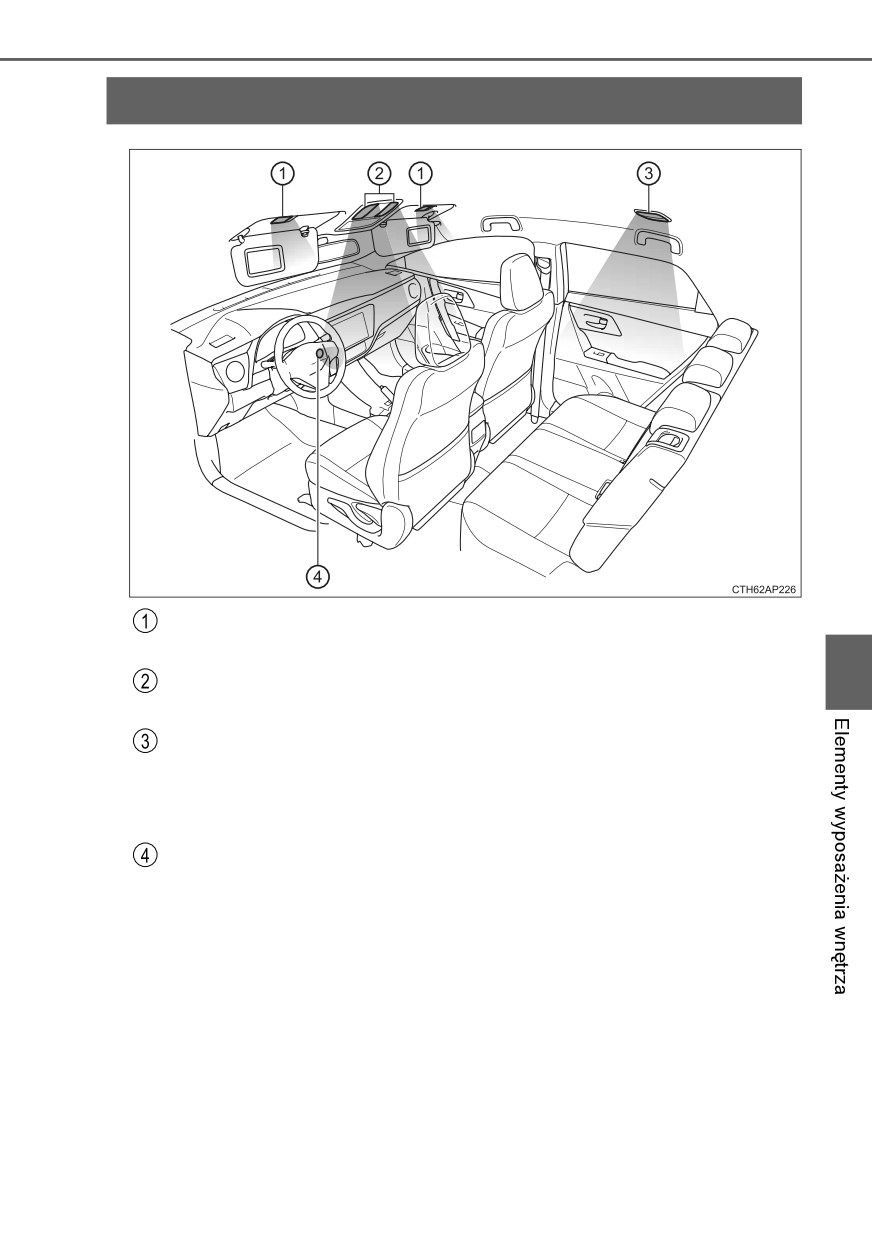 1
2
1
3
4
CTH62AP226

1

2

3

4

Elementy wyposażenia wnętrza